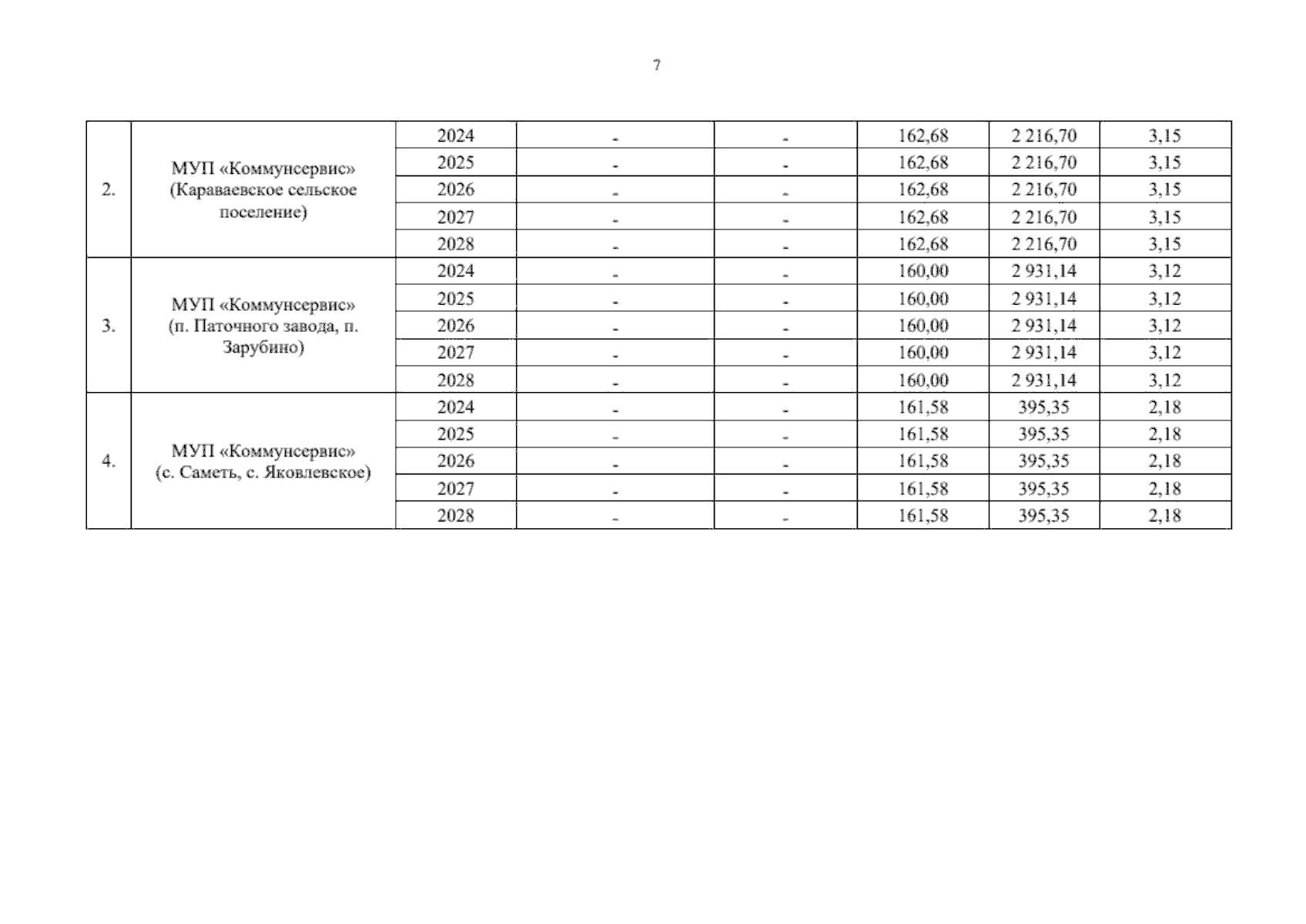 7

| | | | | | | | |
|---|---|---|---|---|---|---|---|
| 2. | МУП «Коммунсервис» (Караваевское сельское поселение) | 2024 | - | - | 162,68 | 2 216,70 | 3,15 |
| | | 2025 | - | - | 162,68 | 2 216,70 | 3,15 |
| | | 2026 | - | - | 162,68 | 2 216,70 | 3,15 |
| | | 2027 | - | - | 162,68 | 2 216,70 | 3,15 |
| | | 2028 | - | - | 162,68 | 2 216,70 | 3,15 |
| 3. | МУП «Коммунсервис» (п. Паточного завода, п. Зарубино) | 2024 | - | - | 160,00 | 2 931,14 | 3,12 |
| | | 2025 | - | - | 160,00 | 2 931,14 | 3,12 |
| | | 2026 | - | - | 160,00 | 2 931,14 | 3,12 |
| | | 2027 | - | - | 160,00 | 2 931,14 | 3,12 |
| | | 2028 | - | - | 160,00 | 2 931,14 | 3,12 |
| 4. | МУП «Коммунсервис» (с. Саметь, с. Яковлевское) | 2024 | - | - | 161,58 | 395,35 | 2,18 |
| | | 2025 | - | - | 161,58 | 395,35 | 2,18 |
| | | 2026 | - | - | 161,58 | 395,35 | 2,18 |
| | | 2027 | - | - | 161,58 | 395,35 | 2,18 |
| | | 2028 | - | - | 161,58 | 395,35 | 2,18 |